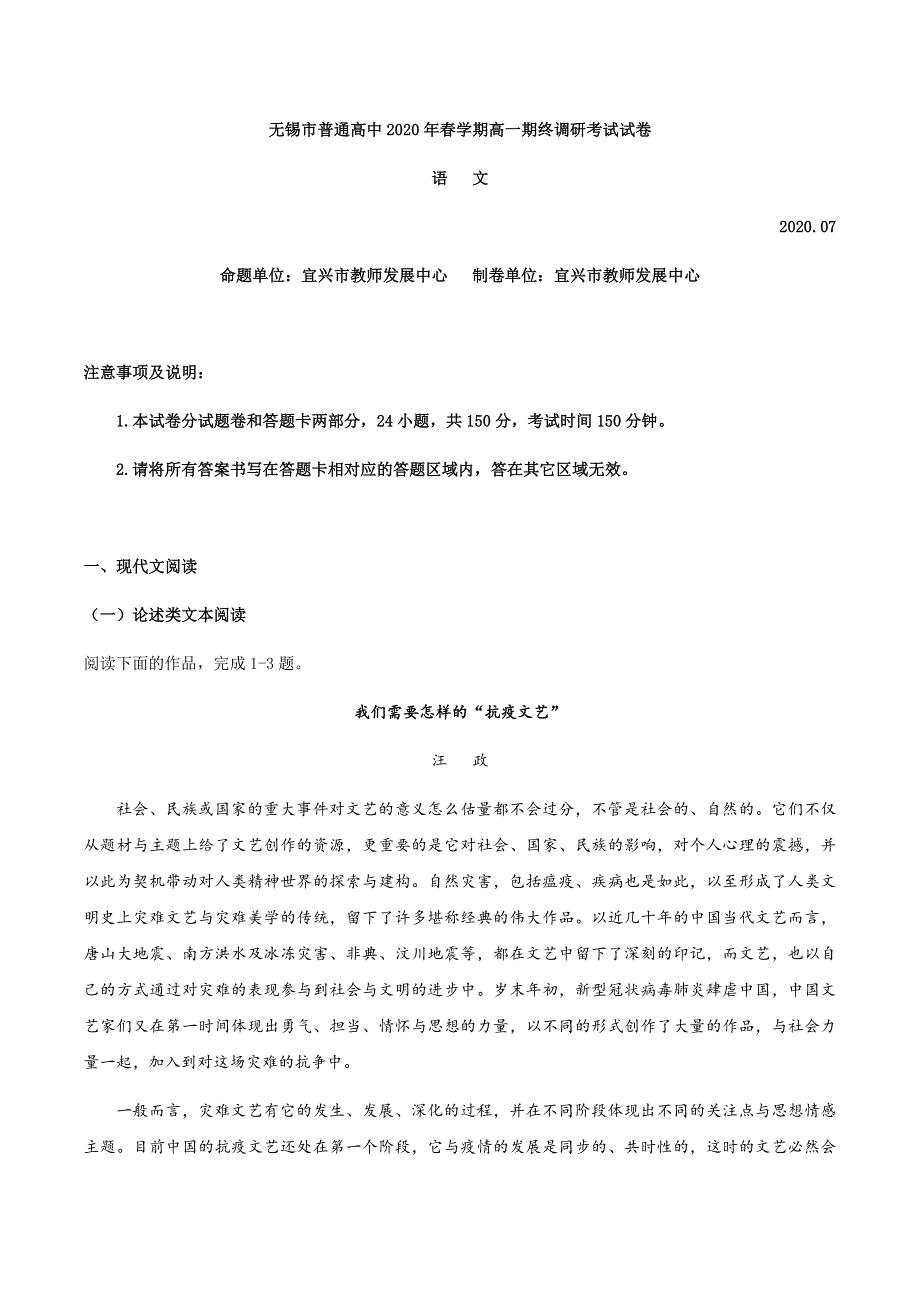 无锡市普通高中2020年春学期高一期终调研考试试卷

语　文

2020.07

命题单位：宜兴市教师发展中心　制卷单位：宜兴市教师发展中心

注意事项及说明：

1.本试卷分试题卷和答题卡两部分，24小题，共150分，考试时间150分钟。

2.请将所有答案书写在答题卡相对应的答题区域内，答在其它区域无效。

一、现代文阅读

（一）论述类文本阅读

阅读下面的作品，完成1-3题。

我们需要怎样的“抗疫文艺”

汪　政

社会、民族或国家的重大事件对文艺的意义怎么估量都不会过分，不管是社会的、自然的。它们不仅从题材与主题上给了文艺创作的资源，更重要的是它对社会、国家、民族的影响，对个人心理的震撼，并以此为契机带动对人类精神世界的探索与建构。自然灾害，包括瘟疫、疾病也是如此，以至形成了人类文明史上灾难文艺与灾难美学的传统，留下了许多堪称经典的伟大作品。以近几十年的中国当代文艺而言，唐山大地震、南方洪水及冰冻灾害、非典、汶川地震等，都在文艺中留下了深刻的印记，而文艺，也以自己的方式通过对灾难的表现参与到社会与文明的进步中。岁末年初，新型冠状病毒肺炎肆虐中国，中国文艺家们又在第一时间体现出勇气、担当、情怀与思想的力量，以不同的形式创作了大量的作品，与社会力量一起，加入到对这场灾难的抗争中。

一般而言，灾难文艺有它的发生、发展、深化的过程，并在不同阶段体现出不同的关注点与思想情感主题。目前中国的抗疫文艺还处在第一个阶段，它与疫情的发展是同步的、共时性的，这时的文艺必然会